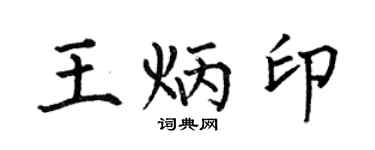 王炳印

词典网